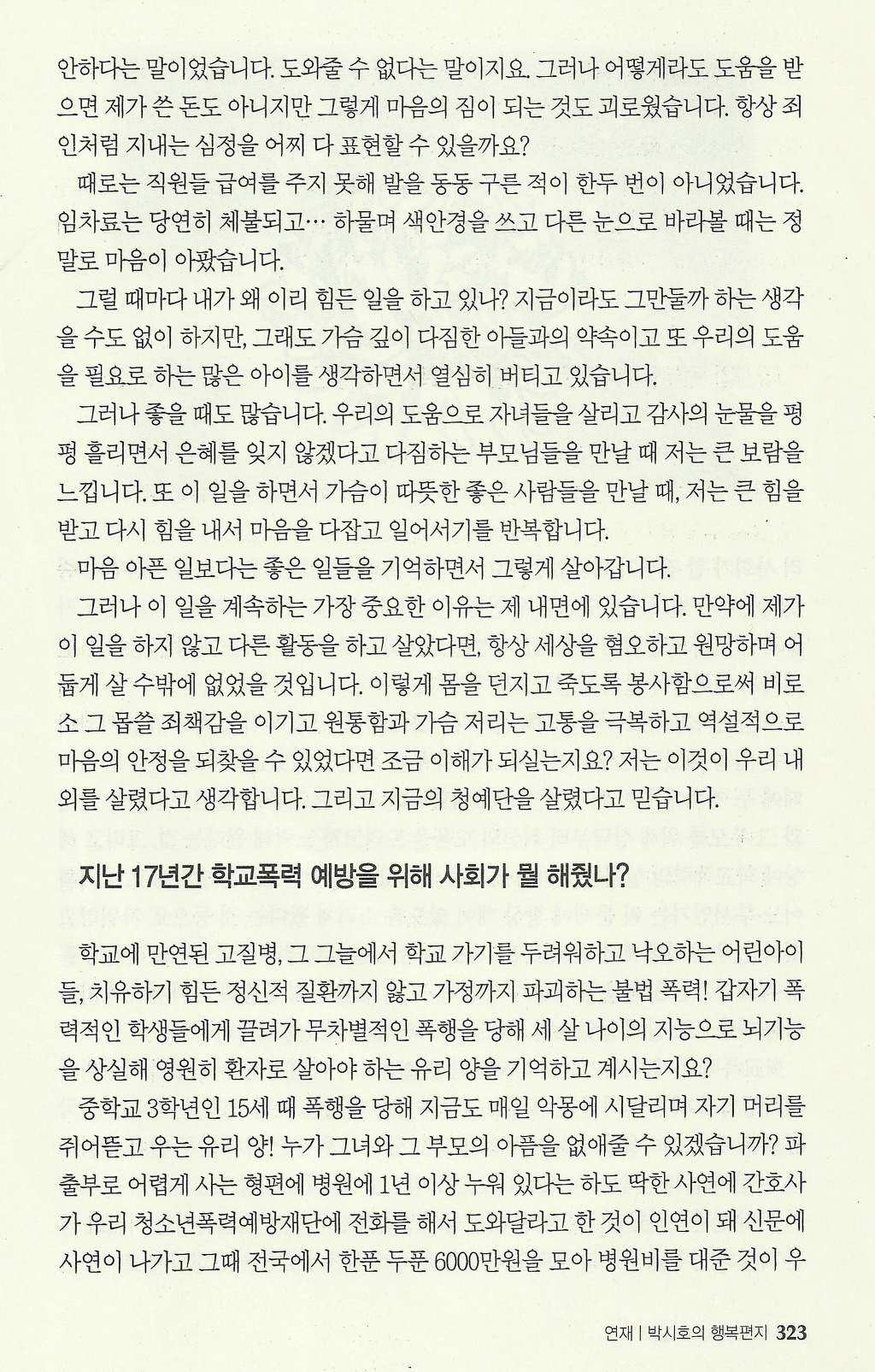 안하다는 말이었습니다. 도와줄 수 없다는 말이지요. 그러나 어떻게라도 도움을 받으면 제가 쓴 돈도 아니지만 그렇게 마음의 짐이 되는 것도 괴로웠습니다. 항상 죄인처럼 지내는 심정을 어찌 다 표현할 수 있을까요?

때로는 직원들 급여를 주지 못해 발을 동동 구른 적이 한두 번이 아니었습니다. 임차료는 당연히 체불되고… 하물며 색안경을 쓰고 다른 눈으로 바라볼 때는 정말로 마음이 아팠습니다.

그럴 때마다 내가 왜 이리 힘든 일을 하고 있나? 지금이라도 그만둘까 하는 생각을 수도 없이 하지만, 그래도 가슴 깊이 다짐한 아들과의 약속이고 또 우리의 도움을 필요로 하는 많은 아이를 생각하면서 열심히 버티고 있습니다.

그러나 좋을 때도 많습니다. 우리의 도움으로 자녀들을 살리고 감사의 눈물을 펑펑 흘리면서 은혜를 잊지 않겠다고 다짐하는 부모님들을 만날 때 저는 큰 보람을 느낍니다. 또 이 일을 하면서 가슴이 따뜻한 좋은 사람들을 만날 때, 저는 큰 힘을 받고 다시 힘을 내서 마음을 다잡고 일어서기를 반복합니다.

마음 아픈 일보다는 좋은 일들을 기억하면서 그렇게 살아갑니다.

그러나 이 일을 계속하는 가장 중요한 이유는 제 내면에 있습니다. 만약에 제가 이 일을 하지 않고 다른 활동을 하고 살았다면, 항상 세상을 혐오하고 원망하며 어둡게 살 수밖에 없었을 것입니다. 이렇게 몸을 던지고 죽도록 봉사함으로써 비로소 그 몹쓸 죄책감을 이기고 원통함과 가슴 저리는 고통을 극복하고 역설적으로 마음의 안정을 되찾을 수 있었다면 조금 이해가 되실는지요? 저는 이것이 우리 내외를 살렸다고 생각합니다. 그리고 지금의 청예단을 살렸다고 믿습니다.

지난 17년간 학교폭력 예방을 위해 사회가 뭘 해줬나?

학교에 만연된 고질병, 그 그늘에서 학교 가기를 두려워하고 낙오하는 어린아이들, 치유하기 힘든 정신적 질환까지 앓고 가정까지 파괴하는 불법 폭력! 갑자기 폭력적인 학생들에게 끌려가 무차별적인 폭행을 당해 세 살 나이의 지능으로 뇌기능을 상실해 영원히 환자로 살아야 하는 유리 양을 기억하고 계시는지요?

중학교 3학년인 15세 때 폭행을 당해 지금도 매일 악몽에 시달리며 자기 머리를 쥐어뜯고 우는 유리 양! 누가 그녀와 그 부모의 아픔을 없애줄 수 있겠습니까? 파출부로 어렵게 사는 형편에 병원에 1년 이상 누워 있다는 하도 딱한 사연에 간호사가 우리 청소년폭력예방재단에 전화를 해서 도와달라고 한 것이 인연이 돼 신문에 사연이 나가고 그때 전국에서 한푼 두푼 6000만원을 모아 병원비를 대준 것이 우

연재 | 박시호의 행복편지 323